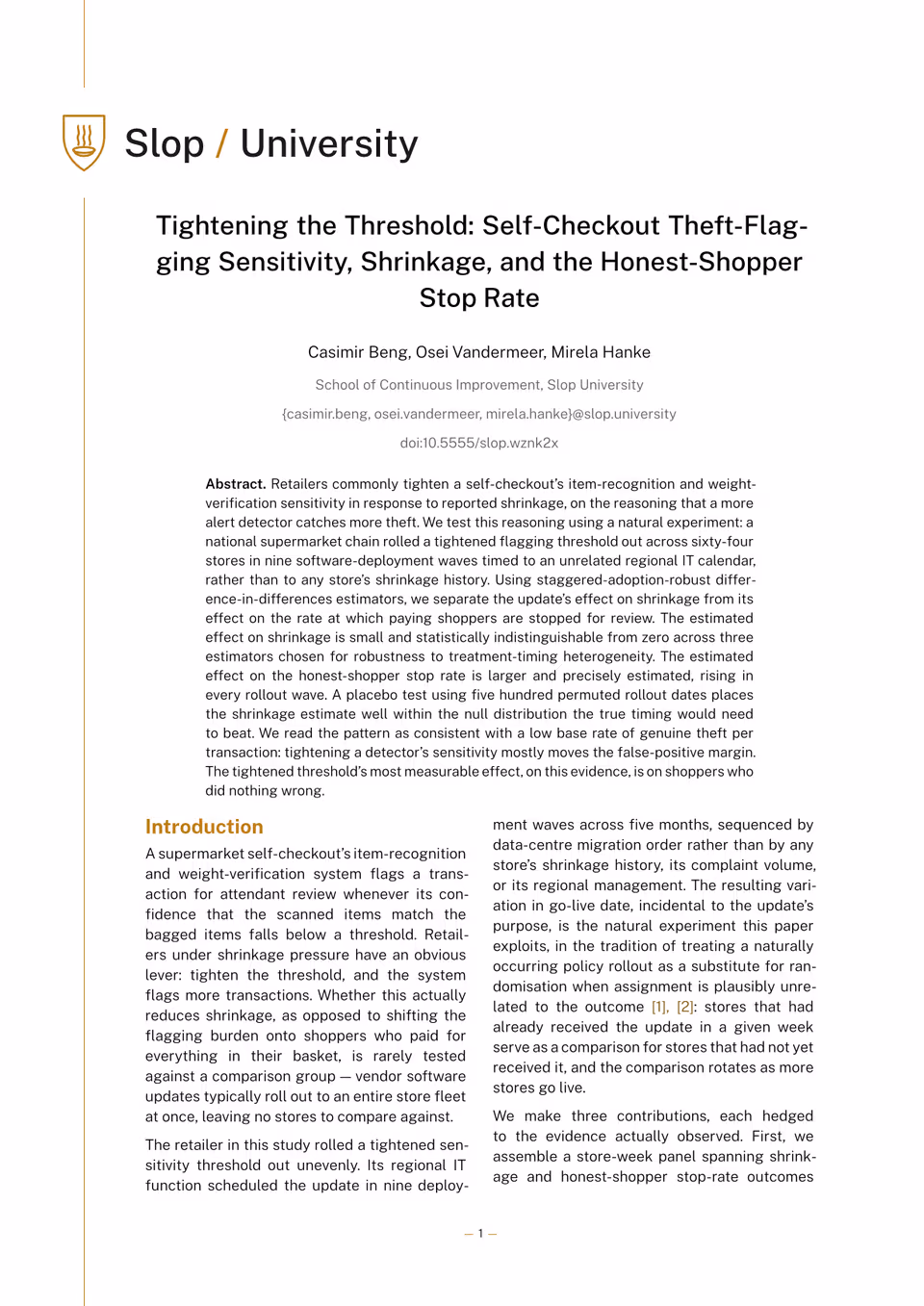 Slop / University

Tightening the Threshold: Self-Checkout Theft-Flagging Sensitivity, Shrinkage, and the Honest-Shopper Stop Rate

Casimir Beng, Osei Vandermeer, Mirela Hanke

School of Continuous Improvement, Slop University

{casimir.beng, osei.vandermeer, mirela.hanke}@slop.university

doi:10.5555/slop.wznk2x

**Abstract.** Retailers commonly tighten a self-checkout's item-recognition and weight-verification sensitivity in response to reported shrinkage, on the reasoning that a more alert detector catches more theft. We test this reasoning using a natural experiment: a national supermarket chain rolled a tightened flagging threshold out across sixty-four stores in nine software-deployment waves timed to an unrelated regional IT calendar, rather than to any store's shrinkage history. Using staggered-adoption-robust difference-in-differences estimators, we separate the update's effect on shrinkage from its effect on the rate at which paying shoppers are stopped for review. The estimated effect on shrinkage is small and statistically indistinguishable from zero across three estimators chosen for robustness to treatment-timing heterogeneity. The estimated effect on the honest-shopper stop rate is larger and precisely estimated, rising in every rollout wave. A placebo test using five hundred permuted rollout dates places the shrinkage estimate well within the null distribution the true timing would need to beat. We read the pattern as consistent with a low base rate of genuine theft per transaction: tightening a detector's sensitivity mostly moves the false-positive margin. The tightened threshold's most measurable effect, on this evidence, is on shoppers who did nothing wrong.

Introduction

A supermarket self-checkout's item-recognition and weight-verification system flags a transaction for attendant review whenever its confidence that the scanned items match the bagged items falls below a threshold. Retailers under shrinkage pressure have an obvious lever: tighten the threshold, and the system flags more transactions. Whether this actually reduces shrinkage, as opposed to shifting the flagging burden onto shoppers who paid for everything in their basket, is rarely tested against a comparison group — vendor software updates typically roll out to an entire store fleet at once, leaving no stores to compare against.

The retailer in this study rolled a tightened sensitivity threshold out unevenly. Its regional IT function scheduled the update in nine deployment waves across five months, sequenced by data-centre migration order rather than by any store's shrinkage history, its complaint volume, or its regional management. The resulting variation in go-live date, incidental to the update's purpose, is the natural experiment this paper exploits, in the tradition of treating a naturally occurring policy rollout as a substitute for randomisation when assignment is plausibly unrelated to the outcome [1], [2]: stores that had already received the update in a given week serve as a comparison for stores that had not yet received it, and the comparison rotates as more stores go live.

We make three contributions, each hedged to the evidence actually observed. First, we assemble a store-week panel spanning shrinkage and honest-shopper stop-rate outcomes

— 1 —